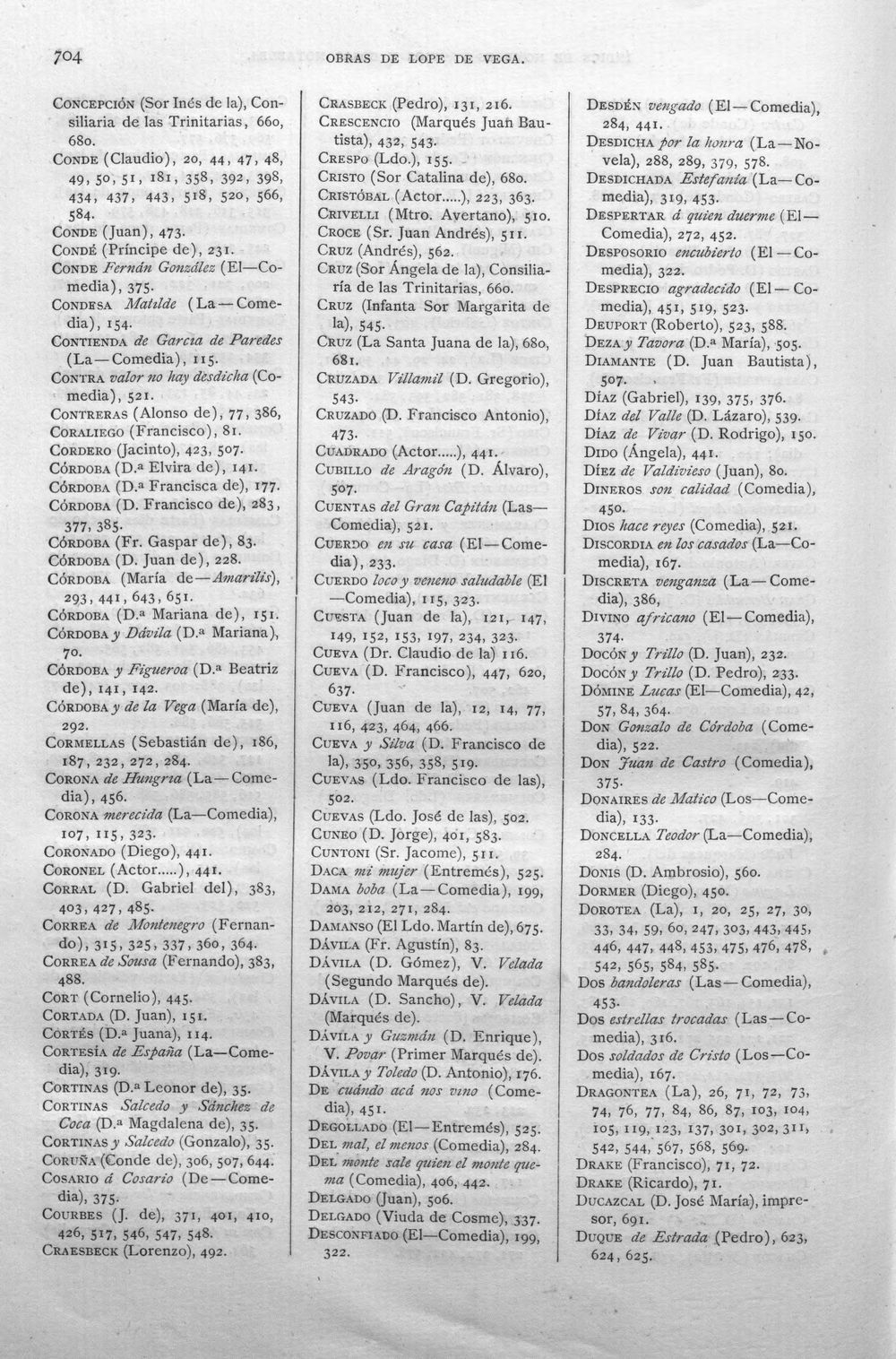 704 OBRAS DE LOPE DE VEGA.

Concepción (Sor Inés de la), Consiliaria de las Trinitarias, 660, 680.

Conde (Claudio), 20, 44, 47, 48, 49, 50, 51, 181, 358, 392, 398, 434, 437, 443, 518, 520, 566, 584.

Conde (Juan), 473.

Condé (Príncipe de), 231.

Conde Fernán González (El—Comedia), 375.

Condesa Matilde (La—Comedia), 154.

Contienda de García de Paredes (La—Comedia), 115.

Contra valor no hay desdicha (Comedia), 521.

Contreras (Alonso de), 77, 386,

Coraliego (Francisco), 81.

Cordero (Jacinto), 423, 507.

Córdoba (D.ª Elvira de), 141.

Córdoba (D.ª Francisca de), 177.

Córdoba (D. Francisco de), 283, 377, 385.

Córdoba (Fr. Gaspar de), 83.

Córdoba (D. Juan de), 228.

Córdoba (María de—Amarilis), 293, 441, 643, 651.

Córdoba (D.ª Mariana de), 151.

Córdoba y Dávila (D.ª Mariana), 70.

Córdoba y Figueroa (D.ª Beatriz de), 141, 142.

Córdoba y de la Vega (María de), 292.

Cormellas (Sebastián de), 186, 187, 232, 272, 284.

Corona de Hungría (La—Comedia), 456.

Corona merecida (La—Comedia), 107, 115, 323.

Coronado (Diego), 441.

Coronel (Actor.....), 441.

Corral (D. Gabriel del), 383, 403, 427, 485.

Correa de Montenegro (Fernando), 315, 325, 337, 360, 364.

Correa de Sousa (Fernando), 383, 488.

Cort (Cornelio), 445.

Cortada (D. Juan), 151.

Cortés (D.ª Juana), 114.

Cortesía de España (La—Comedia), 319.

Cortinas (D.ª Leonor de), 35.

Cortinas Salcedo y Sánchez de Coca (D.ª Magdalena de), 35.

Cortinas y Salcedo (Gonzalo), 35.

Coruña (Conde de), 306, 507, 644.

Cosario á Cosario (De—Comedia), 375.

Courbes (J. de), 371, 401, 410, 426, 517, 546, 547, 548.

Craesbeck (Lorenzo), 492.

Crasbeck (Pedro), 131, 216.

Crescencio (Marqués Juan Bautista), 432, 543.

Crespo (Ldo.), 155.

Cristo (Sor Catalina de), 680.

Cristóbal (Actor.....), 223, 363.

Crivelli (Mtro. Avertano), 510.

Croce (Sr. Juan Andrés), 511.

Cruz (Andrés), 562.

Cruz (Sor Ángela de la), Consiliaría de las Trinitarias, 660.

Cruz (Infanta Sor Margarita de la), 545.

Cruz (La Santa Juana de la), 680, 681.

Cruzada Villamil (D. Gregorio), 543.

Cruzado (D. Francisco Antonio), 473.

Cuadrado (Actor.....), 441.

Cubillo de Aragón (D. Álvaro), 507.

Cuentas del Gran Capitán (Las—Comedia), 521.

Cuerdo en su casa (El—Comedia), 233.

Cuerdo loco y veneno saludable (El—Comedia), 115, 323.

Cuesta (Juan de la), 121, 147, 149, 152, 153, 197, 234, 323.

Cueva (Dr. Claudio de la) 116.

Cueva (D. Francisco), 447, 620, 637.

Cueva (Juan de la), 12, 14, 77, 116, 423, 464, 466.

Cueva y Silva (D. Francisco de la), 350, 356, 358, 519.

Cuevas (Ldo. Francisco de las), 502.

Cuevas (Ldo. José de las), 502.

Cuneo (D. Jorge), 401, 583.

Cuntoni (Sr. Jacome), 511.

Daca mi mujer (Entremés), 525.

Dama boba (La—Comedia), 199, 203, 212, 271, 284.

Damanso (El Ldo. Martín de), 675.

Dávila (Fr. Agustín), 83.

Dávila (D. Gómez), V. Velada (Segundo Marqués de).

Dávila (D. Sancho), V. Velada (Marqués de).

Dávila y Guzmán (D. Enrique), V. Povar (Primer Marqués de).

Dávila y Toledo (D. Antonio), 176.

De cuándo acá nos vino (Comedia), 451.

Degollado (El—Entremés), 525.

Del mal, el menos (Comedia), 284.

Del monte sale quien el monte quema (Comedia), 406, 442.

Delgado (Juan), 506.

Delgado (Viuda de Cosme), 337.

Desconfiado (El—Comedia), 199, 322.

Desdén vengado (El—Comedia), 284, 441.

Desdicha por la honra (La—Novela), 288, 289, 379, 578.

Desdichada Estefanía (La—Comedia), 319, 453.

Despertar á quien duerme (El—Comedia), 272, 452.

Desposorio encubierto (El—Comedia), 322.

Desprecio agradecido (El—Comedia), 451, 519, 523.

Deuport (Roberto), 523, 588.

Deza y Tavora (D.ª María), 505.

Diamante (D. Juan Bautista), 507.

Díaz (Gabriel), 139, 375, 376.

Díaz del Valle (D. Lázaro), 539.

Díaz de Vivar (D. Rodrigo), 150.

Dido (Ángela), 441.

Díez de Valdivieso (Juan), 80.

Dineros son calidad (Comedia), 450.

Dios hace reyes (Comedia), 521.

Discordia en los casados (La—Comedia), 167.

Discreta venganza (La—Comedia), 386,

Divino africano (El—Comedia), 374.

Docón y Trillo (D. Juan), 232.

Docón y Trillo (D. Pedro), 233.

Dómine Lucas (El—Comedia), 42, 57, 84, 364.

Don Gonzalo de Córdoba (Comedia), 522.

Don Juan de Castro (Comedia), 375.

Donaires de Matico (Los—Comedia), 133.

Doncella Teodor (La—Comedia), 284.

Donis (D. Ambrosio), 560.

Dormer (Diego), 450.

Dorotea (La), 1, 20, 25, 27, 30, 33, 34, 59, 60, 247, 303, 443, 445, 446, 447, 448, 453, 475, 476, 478, 542, 565, 584, 585.

Dos bandoleras (Las—Comedia), 453.

Dos estrellas trocadas (Las—Comedia), 316.

Dos soldados de Cristo (Los—Comedia), 167.

Dragontea (La), 26, 71, 72, 73, 74, 76, 77, 84, 86, 87, 103, 104, 105, 119, 123, 137, 301, 302, 311, 542, 544, 567, 568, 569.

Drake (Francisco), 71, 72.

Drake (Ricardo), 71.

Ducazcal (D. José María), impresor, 691.

Duque de Estrada (Pedro), 623, 624, 625.